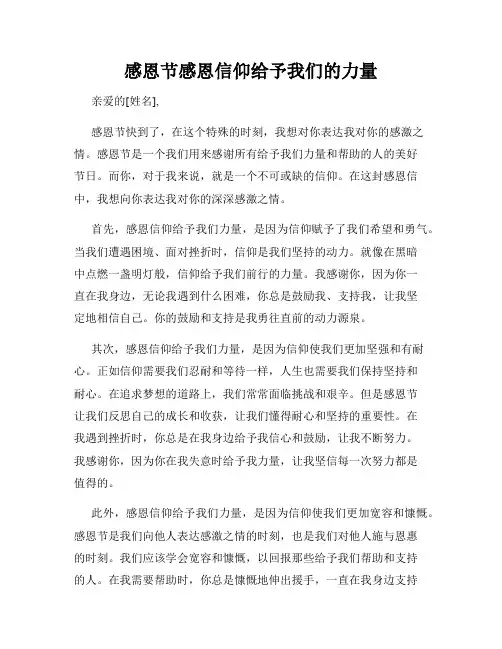 感恩节感恩信仰给予我们的力量

亲爱的[姓名],

感恩节快到了，在这个特殊的时刻，我想对你表达我对你的感激之情。感恩节是一个我们用来感谢所有给予我们力量和帮助的人的美好节日。而你，对于我来说，就是一个不可或缺的信仰。在这封感恩信中，我想向你表达我对你的深深感激之情。

首先，感恩信仰给予我们力量，是因为信仰赋予了我们希望和勇气。当我们遭遇困境、面对挫折时，信仰是我们坚持的动力。就像在黑暗中点燃一盏明灯般，信仰给予我们前行的力量。我感谢你，因为你一直在我身边，无论我遇到什么困难，你总是鼓励我、支持我，让我坚定地相信自己。你的鼓励和支持是我勇往直前的动力源泉。

其次，感恩信仰给予我们力量，是因为信仰使我们更加坚强和有耐心。正如信仰需要我们忍耐和等待一样，人生也需要我们保持坚持和耐心。在追求梦想的道路上，我们常常面临挑战和艰辛。但是感恩节让我们反思自己的成长和收获，让我们懂得耐心和坚持的重要性。在我遇到挫折时，你总是在我身边给予我信心和鼓励，让我不断努力。我感谢你，因为你在我失意时给予我力量，让我坚信每一次努力都是值得的。

此外，感恩信仰给予我们力量，是因为信仰使我们更加宽容和慷慨。感恩节是我们向他人表达感激之情的时刻，也是我们对他人施与恩惠的时刻。我们应该学会宽容和慷慨，以回报那些给予我们帮助和支持的人。在我需要帮助时，你总是慷慨地伸出援手，一直在我身边支持